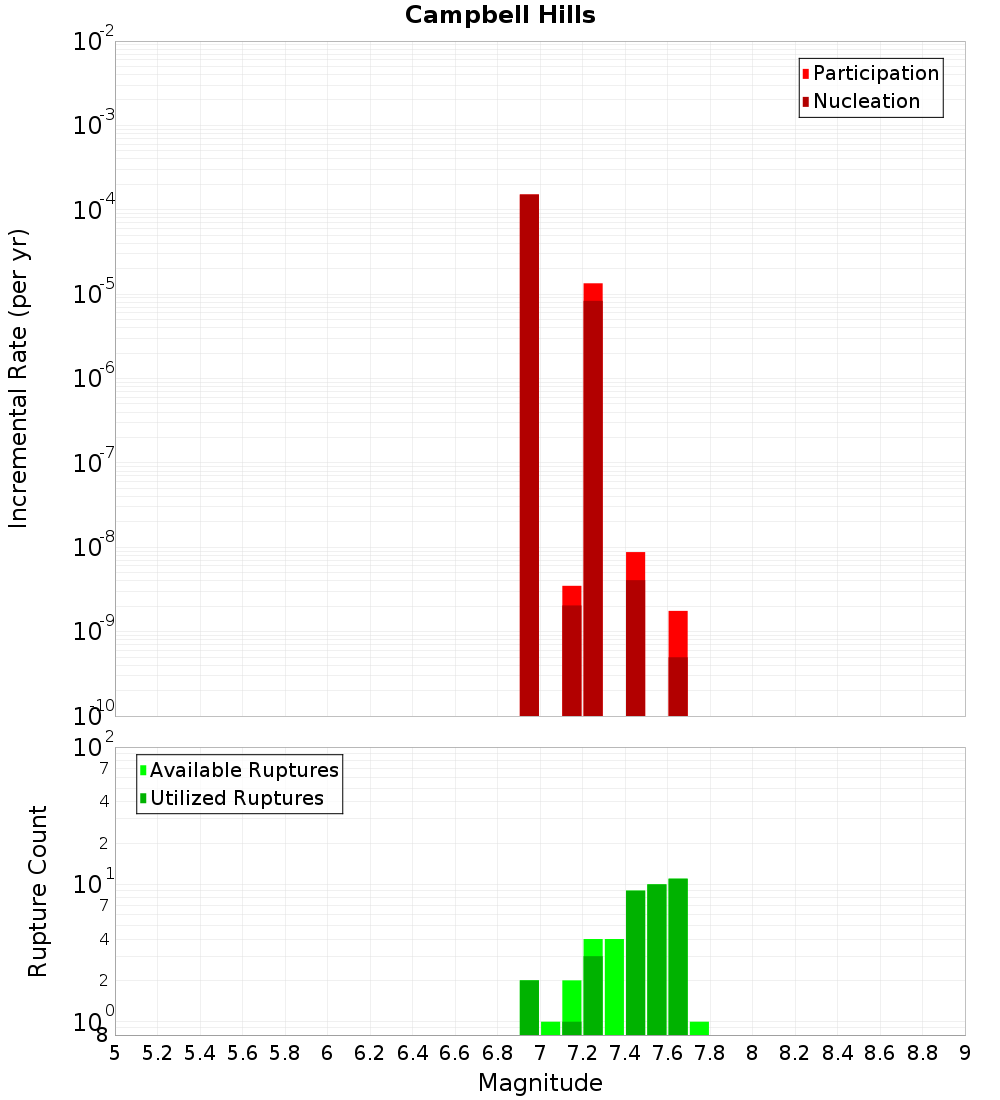 Campbell Hills

Participation
Nucleation

Incremental Rate (per yr)

$10^{-2}$
$10^{-3}$
$10^{-4}$
$10^{-5}$
$10^{-6}$
$10^{-7}$
$10^{-8}$
$10^{-9}$
$10^{-10}$

Available Ruptures
Utilized Ruptures

Rupture Count

$10^{2}$
7
4
2
$10^{1}$
7
4
2
$10^{0}$
8

5 5.2 5.4 5.6 5.8 6 6.2 6.4 6.6 6.8 7 7.2 7.4 7.6 7.8 8 8.2 8.4 8.6 8.8 9

Magnitude